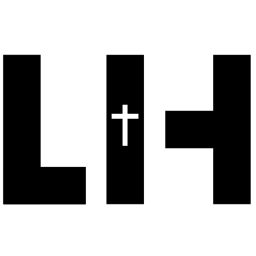 LIH